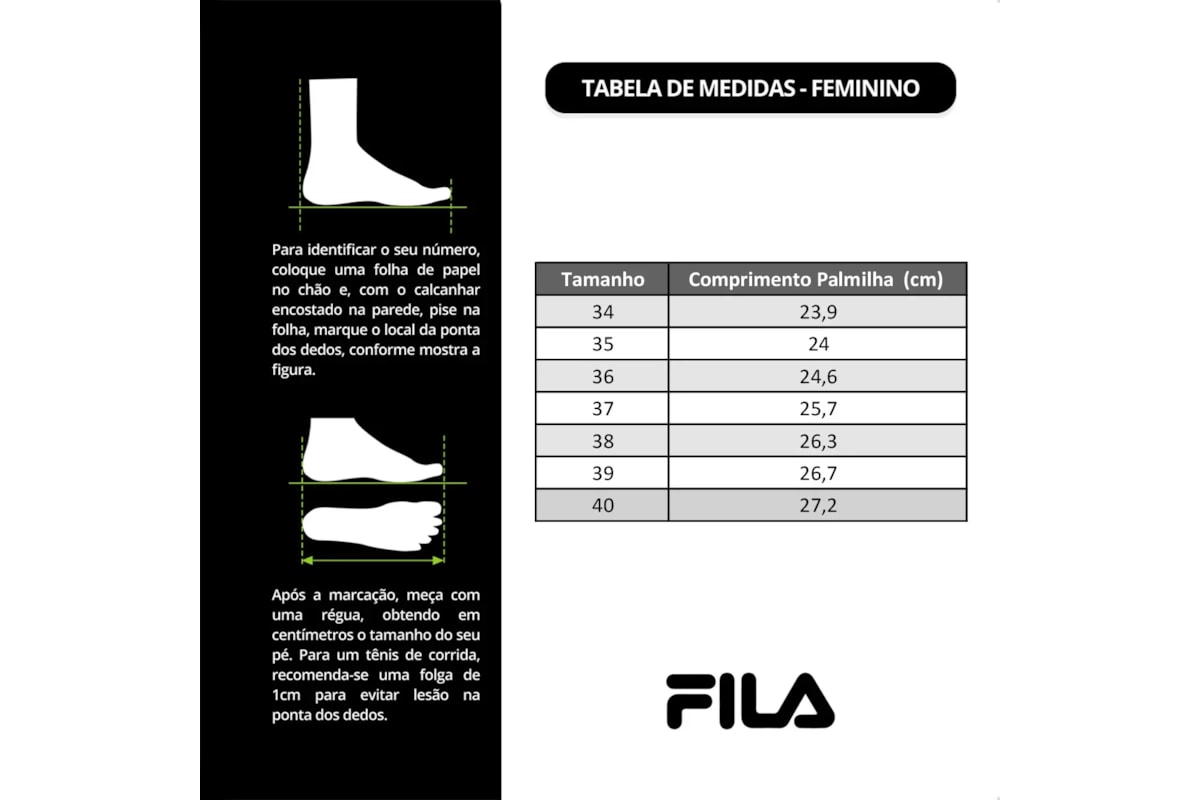 Para identificar o seu número, coloque uma folha de papel no chão e, com o calcanhar encostado na parede, pise na folha, marque o local da ponta dos dedos, conforme mostra a figura.

Após a marcação, meça com uma régua, obtendo em centímetros o tamanho do seu pé. Para um tênis de corrida, recomenda-se uma folga de 1cm para evitar lesão na ponta dos dedos.

TABELA DE MEDIDAS - FEMININO

| Tamanho | Comprimento Palmilha (cm) |
|---|---|
| 34 | 23,9 |
| 35 | 24 |
| 36 | 24,6 |
| 37 | 25,7 |
| 38 | 26,3 |
| 39 | 26,7 |
| 40 | 27,2 |

FILA